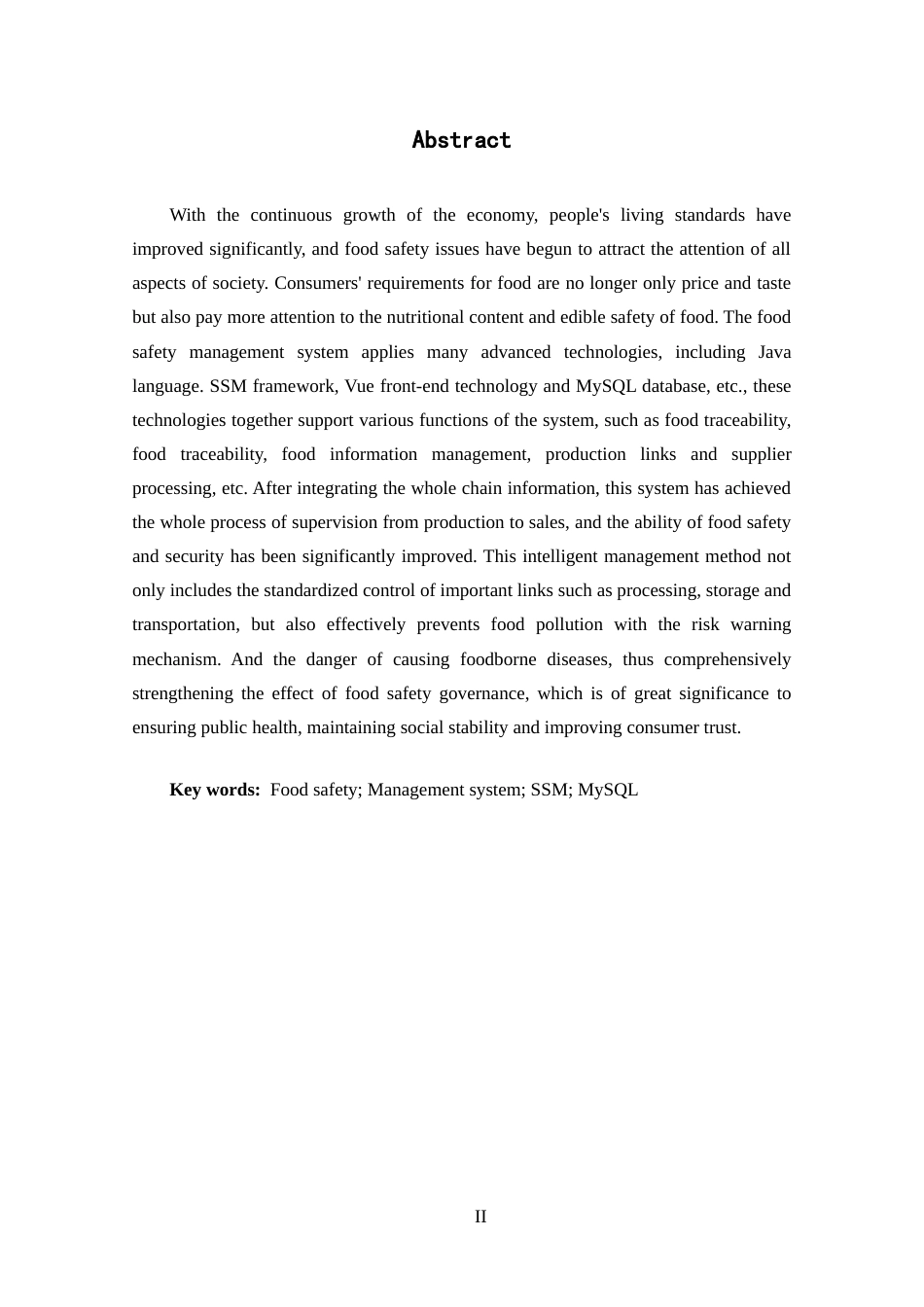 Abstract

With the continuous growth of the economy, people's living standards have improved significantly, and food safety issues have begun to attract the attention of all aspects of society. Consumers' requirements for food are no longer only price and taste but also pay more attention to the nutritional content and edible safety of food. The food safety management system applies many advanced technologies, including Java language. SSM framework, Vue front-end technology and MySQL database, etc., these technologies together support various functions of the system, such as food traceability, food traceability, food information management, production links and supplier processing, etc. After integrating the whole chain information, this system has achieved the whole process of supervision from production to sales, and the ability of food safety and security has been significantly improved. This intelligent management method not only includes the standardized control of important links such as processing, storage and transportation, but also effectively prevents food pollution with the risk warning mechanism. And the danger of causing foodborne diseases, thus comprehensively strengthening the effect of food safety governance, which is of great significance to ensuring public health, maintaining social stability and improving consumer trust.

Key words: Food safety; Management system; SSM; MySQL

II